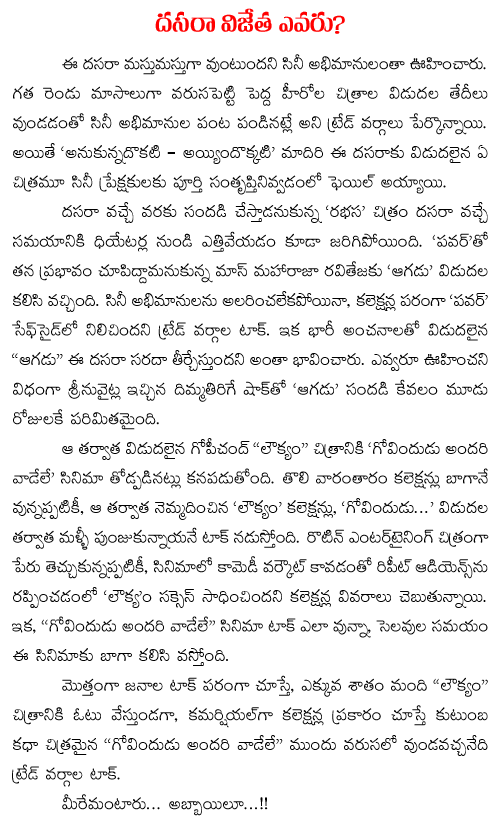 దసరా విజేత ఎవరు?

ఈ దసరా మస్తుమస్తుగా వుంటుందని సినీ అభిమానులంతా ఊహించారు. గత రెండు మాసాలుగా వరుసపెట్టి పెద్ద హీరోల చిత్రాల విడుదల తేదీలు వుండడంతో సినీ అభిమానుల పంట పండినట్లే అని ట్రేడ్ వర్గాలు పేర్కొన్నాయి. అయితే 'అనుకున్నదొకటి – అయ్యిందొక్కటి' మాదిరి ఈ దసరాకు విడుదలైన ఏ చిత్రమూ సినీ ప్రేక్షకులకు పూర్తి సంతృప్తినివ్వడంలో ఫెయిల్ అయ్యాయి.

దసరా వచ్చే వరకు సందడి చేస్తాడనుకున్న 'రభస' చిత్రం దసరా వచ్చే సమయానికి థియేటర్ల నుండి ఎత్తివేయడం కూడా జరిగిపోయింది. 'పవర్'తో తన ప్రభావం చూపిద్దామనుకున్న మాస్ మహారాజా రవితేజకు 'ఆగడు' విడుదల కలిసి వచ్చింది. సినీ అభిమానులను అలరించలేకపోయినా, కలెక్షన్ల పరంగా 'పవర్' సేఫ్‌సైడ్‌లో నిలిచిందని ట్రేడ్ వర్గాల టాక్. ఇక భారీ అంచనాలతో విడుదలైన "ఆగడు" ఈ దసరా సరదా తీర్చేస్తుందని అంతా భావించారు. ఎవ్వరూ ఊహించని విధంగా శ్రీనువైట్ల ఇచ్చిన దిమ్మతిరిగే షాక్‌తో 'ఆగడు' సందడి కేవలం మూడు రోజులకే పరిమితమైంది.

ఆ తర్వాత విడుదలైన గోపీచంద్ "లౌక్యం" చిత్రానికి 'గోవిందుడు అందరి వాడేలే' సినిమా తోడ్పడినట్లు కనపడుతోంది. తొలి వారంతారం కలెక్షన్లు బాగానే వున్నప్పటికీ, ఆ తర్వాత నెమ్మదించిన 'లౌక్యం' కలెక్షన్లు, 'గోవిందుడు...' విడుదల తర్వాత మళ్ళీ పుంజుకున్నాయనే టాక్ నడుస్తోంది. రొటీన్ ఎంటర్‌టైనింగ్ చిత్రంగా పేరు తెచ్చుకున్నప్పటికీ, సినిమాలో కామెడీ వర్కౌట్ కావడంతో రిపీట్ ఆడియెన్స్‌ను రప్పించడంలో 'లౌక్యం సక్సెస్ సాధించిందని కలెక్షన్ల వివరాలు చెబుతున్నాయి. ఇక, "గోవిందుడు అందరి వాడేలే" సినిమా టాక్ ఎలా వున్నా, సెలవుల సమయం ఈ సినిమాకు బాగా కలిసి వస్తోంది.

మొత్తంగా జనాల టాక్ పరంగా చూస్తే, ఎక్కువ శాతం మంది "లౌక్యం" చిత్రానికి ఓటు వేస్తుండగా, కమర్షియల్‌గా కలెక్షన్ల ప్రకారం చూస్తే కుటుంబ కథా చిత్రమైన "గోవిందుడు అందరి వాడేలే" ముందు వరుసలో వుండవచ్చనేది ట్రేడ్ వర్గాల టాక్.

మీరేమంటారు... అబ్బాయిలూ...!!